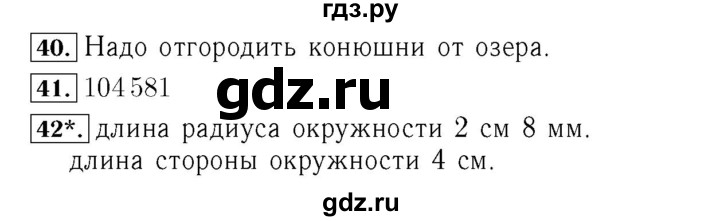 гдз.ру

40. Надо отгородить конюшни от озера.

41. 104 581

gdz.ru

42*. длина радиуса окружности 2 см 8 мм. длина стороны окружности 4 см.

gdz.ru